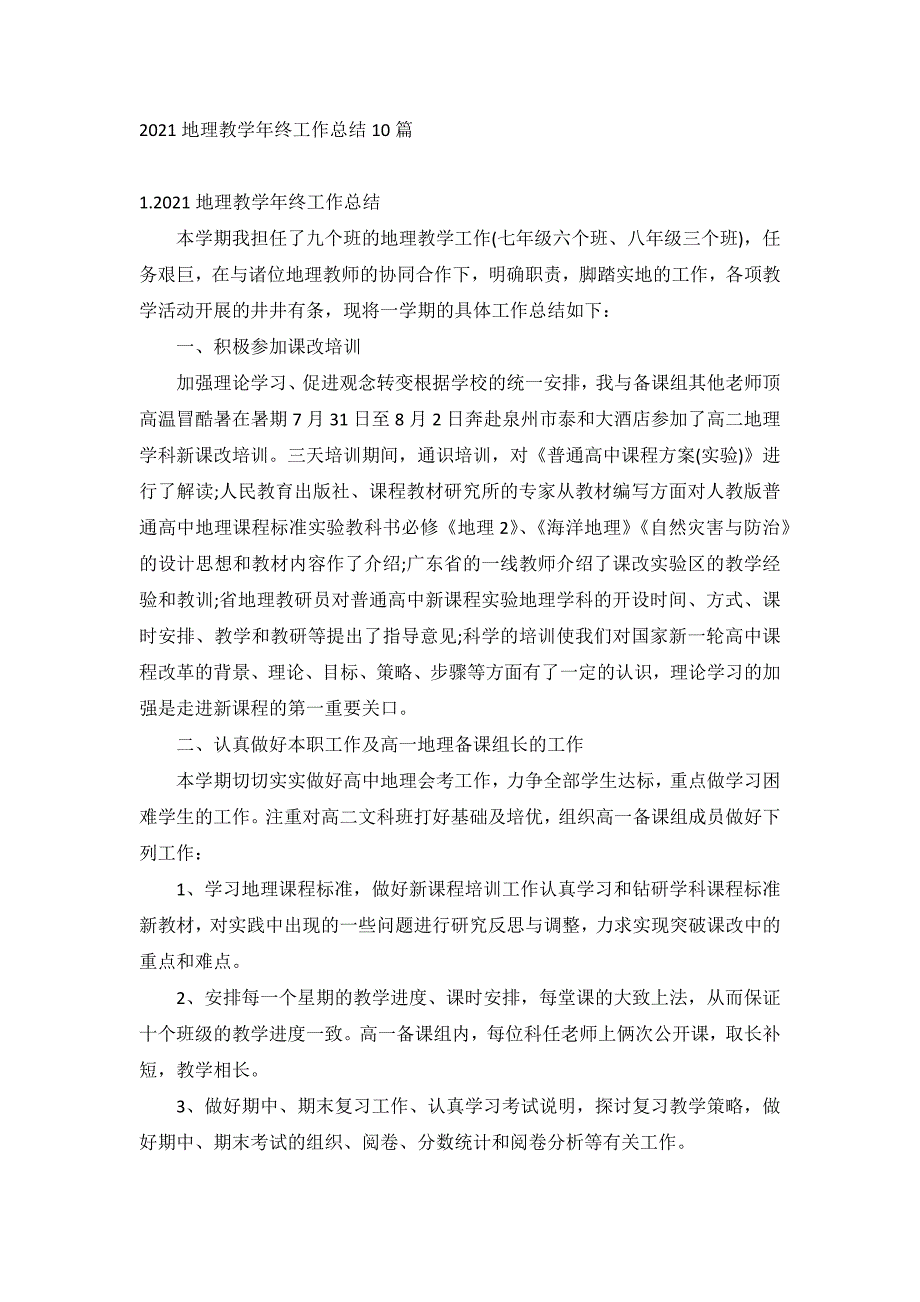 2021 地理教学年终工作总结 10 篇

1.2021 地理教学年终工作总结

本学期我担任了九个班的地理教学工作(七年级六个班、八年级三个班)，任务艰巨，在与诸位地理教师的协同合作下，明确职责，脚踏实地的工作，各项教学活动开展的井井有条，现将一学期的具体工作总结如下：

一、积极参加课改培训

加强理论学习、促进观念转变根据学校的统一安排，我与备课组其他老师顶高温冒酷暑在暑期 7 月 31 日至 8 月 2 日奔赴泉州市泰和大酒店参加了高二地理学科新课改培训。三天培训期间，通识培训，对《普通高中课程方案(实验)》进行了解读;人民教育出版社、课程教材研究所的专家从教材编写方面对人教版普通高中地理课程标准实验教科书必修《地理 2》、《海洋地理》《自然灾害与防治》的设计思想和教材内容作了介绍;广东省的一线教师介绍了课改实验区的教学经验和教训;省地理教研员对普通高中新课程实验地理学科的开设时间、方式、课时安排、教学和教研等提出了指导意见;科学的培训使我们对国家新一轮高中课程改革的背景、理论、目标、策略、步骤等方面有了一定的认识，理论学习的加强是走进新课程的第一重要关口。

二、认真做好本职工作及高一地理备课组长的工作

本学期切切实实做好高中地理会考工作，力争全部学生达标，重点做学习困难学生的工作。注重对高二文科班打好基础及培优，组织高一备课组成员做好下列工作：

1、学习地理课程标准，做好新课程培训工作认真学习和钻研学科课程标准新教材，对实践中出现的一些问题进行研究反思与调整，力求实现突破课改中的重点和难点。

2、安排每一个星期的教学进度、课时安排，每堂课的大致上法，从而保证十个班级的教学进度一致。高一备课组内，每位科任老师上俩次公开课，取长补短，教学相长。

3、做好期中、期末复习工作、认真学习考试说明，探讨复习教学策略，做好期中、期末考试的组织、阅卷、分数统计和阅卷分析等有关工作。